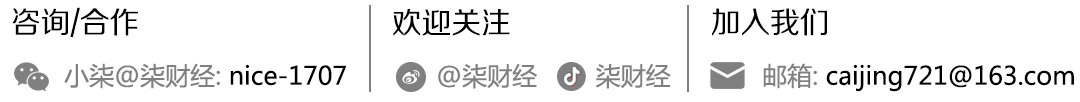 咨询/合作

小柒@柒财经: nice-1707

欢迎关注

@柒财经 柒财经

加入我们

邮箱: caijing721@163.com